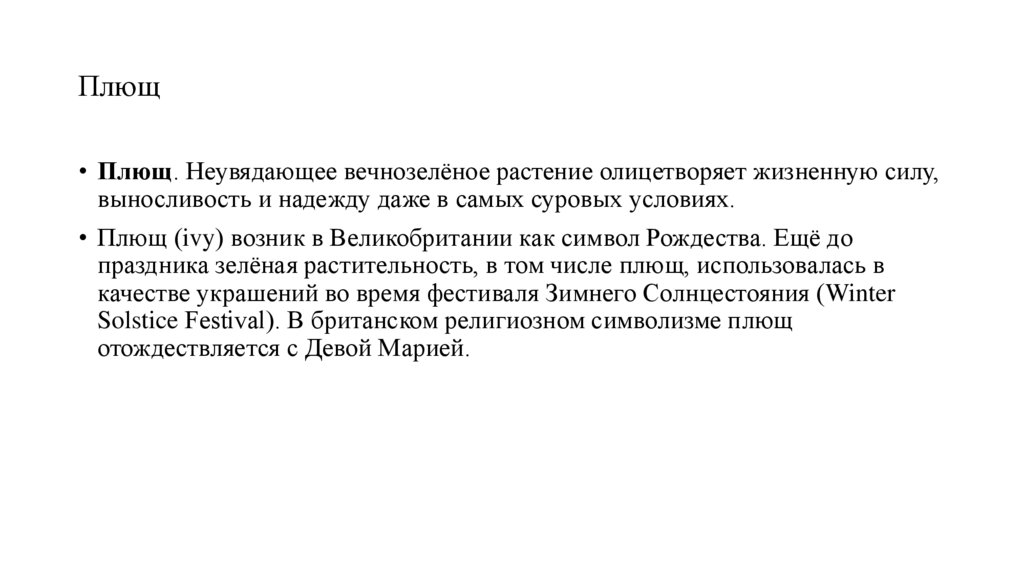 Плющ

• Плющ. Неувядающее вечнозелёное растение олицетворяет жизненную силу, выносливость и надежду даже в самых суровых условиях.

• Плющ (ivy) возник в Великобритании как символ Рождества. Ещё до праздника зелёная растительность, в том числе плющ, использовалась в качестве украшений во время фестиваля Зимнего Солнцестояния (Winter Solstice Festival). В британском религиозном символизме плющ отождествляется с Девой Марией.